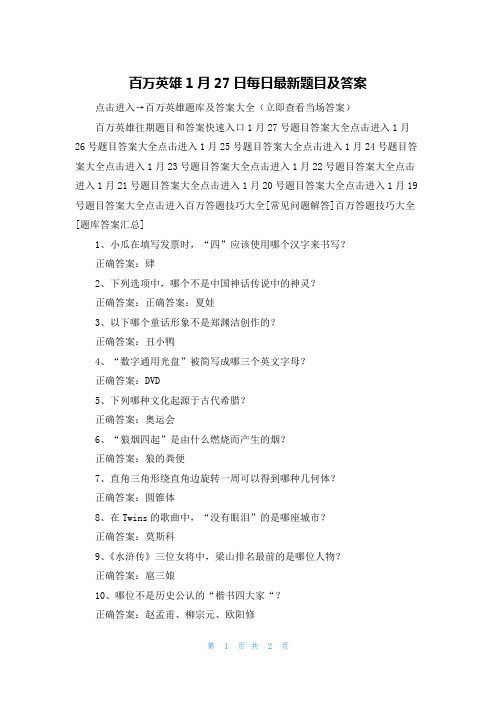 百万英雄 1 月 27 日每日最新题目及答案

点击进入→百万英雄题库及答案大全（立即查看当场答案）

百万英雄往期题目和答案快速入口 1 月 27 号题目答案大全点击进入 1 月 26 号题目答案大全点击进入 1 月 25 号题目答案大全点击进入 1 月 24 号题目答案大全点击进入 1 月 23 号题目答案大全点击进入 1 月 22 号题目答案大全点击进入 1 月 21 号题目答案大全点击进入 1 月 20 号题目答案大全点击进入 1 月 19 号题目答案大全点击进入百万答题技巧大全[常见问题解答]百万答题技巧大全[题库答案汇总]

1、小瓜在填写发票时，“四”应该使用哪个汉字来书写？

正确答案：肆

2、下列选项中，哪个不是中国神话传说中的神灵？

正确答案：正确答案：夏娃

3、以下哪个童话形象不是郑渊洁创作的？

正确答案：丑小鸭

4、“数字通用光盘”被简写成哪三个英文字母？

正确答案：DVD

5、下列哪种文化起源于古代希腊？

正确答案：奥运会

6、“狼烟四起”是由什么燃烧而产生的烟？

正确答案：狼的粪便

7、直角三角形绕直角边旋转一周可以得到哪种几何体？

正确答案：圆锥体

8、在 Twins 的歌曲中，“没有眼泪”的是哪座城市？

正确答案：莫斯科

9、《水浒传》三位女将中，梁山排名最前的是哪位人物？

正确答案：扈三娘

10、哪位不是历史公认的“楷书四大家“？

正确答案：赵孟甫、柳宗元、欧阳修

第 1 页 共 2 页